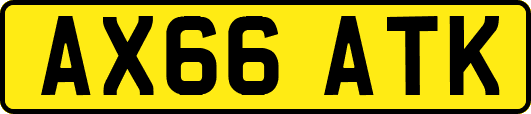 AX66 ATK